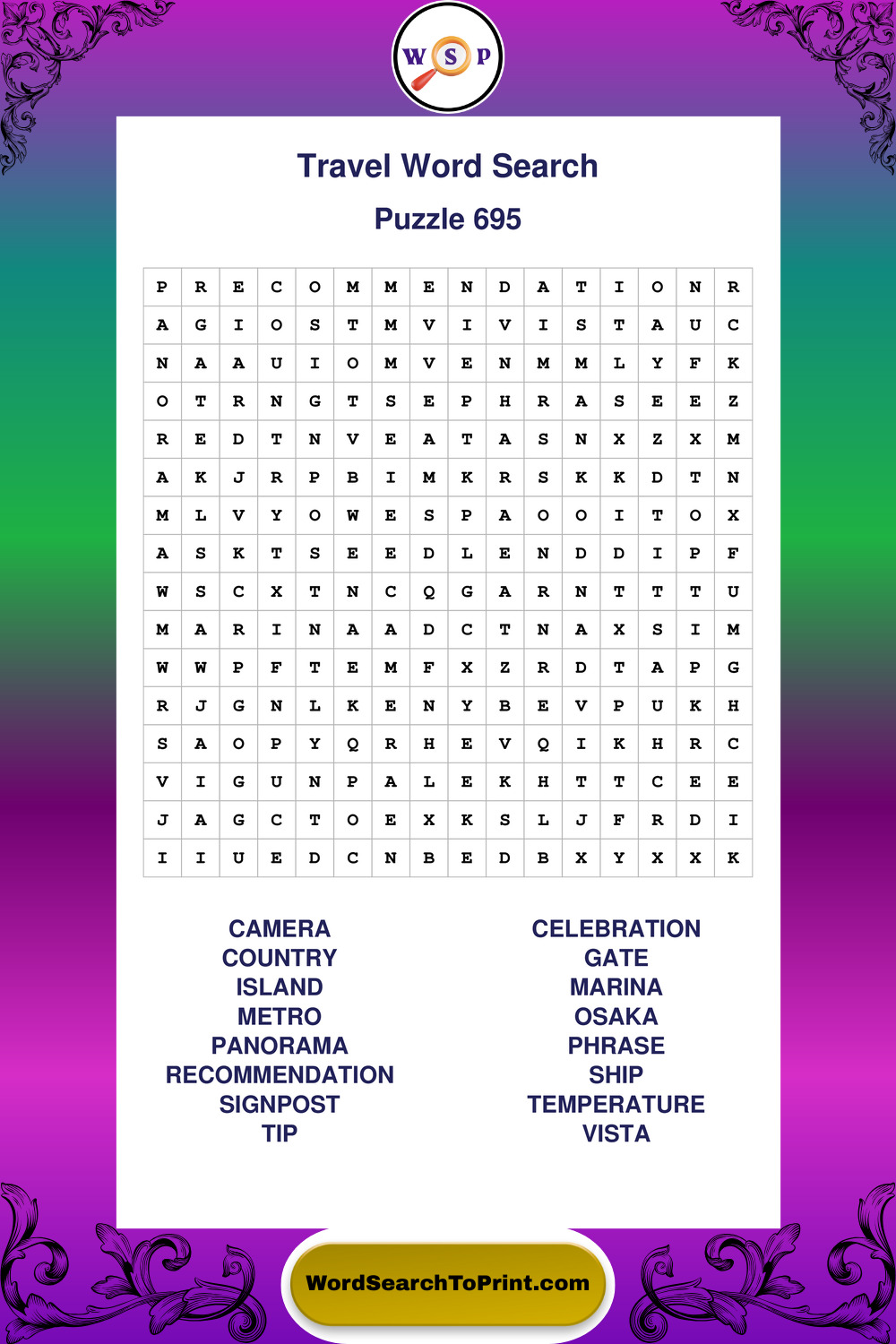 W S P

Travel Word Search

Puzzle 695

| P | R | E | C | O | M | M | E | N | D | A | T | I | O | N | R |
|---|---|---|---|---|---|---|---|---|---|---|---|---|---|---|---|
| A | G | I | O | S | T | M | V | I | V | I | S | T | A | U | C |
| N | A | A | U | I | O | M | V | E | N | M | M | L | Y | F | K |
| O | T | R | N | G | T | S | E | P | H | R | A | S | E | E | Z |
| R | E | D | T | N | V | E | A | T | A | S | N | X | Z | X | M |
| A | K | J | R | P | B | I | M | K | R | S | K | K | D | T | N |
| M | L | V | Y | O | W | E | S | P | A | O | O | I | T | O | X |
| A | S | K | T | S | E | E | D | L | E | N | D | D | I | P | F |
| W | S | C | X | T | N | C | Q | G | A | R | N | T | T | T | U |
| M | A | R | I | N | A | A | D | C | T | N | A | X | S | I | M |
| W | W | P | F | T | E | M | F | X | Z | R | D | T | A | P | G |
| R | J | G | N | L | K | E | N | Y | B | E | V | P | U | K | H |
| S | A | O | P | Y | Q | R | H | E | V | Q | I | K | H | R | C |
| V | I | G | U | N | P | A | L | E | K | H | T | T | C | E | E |
| J | A | G | C | T | O | E | X | K | S | L | J | F | R | D | I |
| I | I | U | E | D | C | N | B | E | D | B | X | Y | X | X | K |

CAMERA
COUNTRY
ISLAND
METRO
PANORAMA
RECOMMENDATION
SIGNPOST
TIP

CELEBRATION
GATE
MARINA
OSAKA
PHRASE
SHIP
TEMPERATURE
VISTA

WordSearchToPrint.com